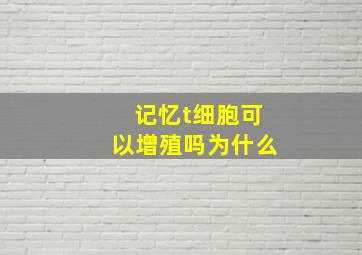 记忆t细胞可以增殖吗为什么